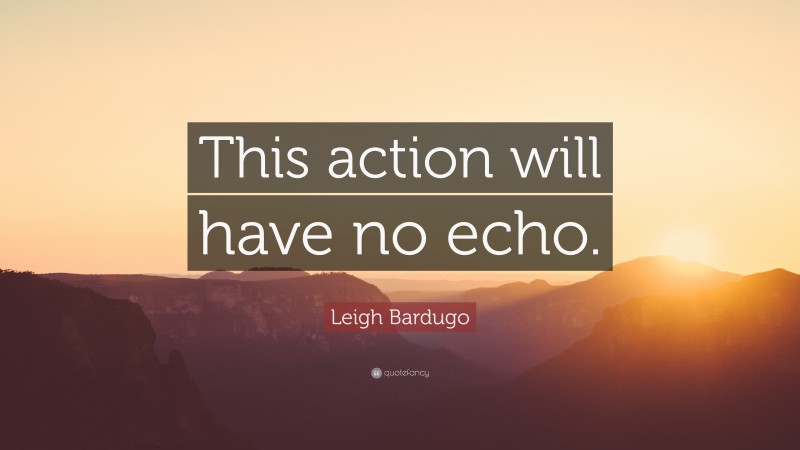 This action will have no echo.

Leigh Bardugo

quotefancy